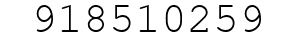 918510259